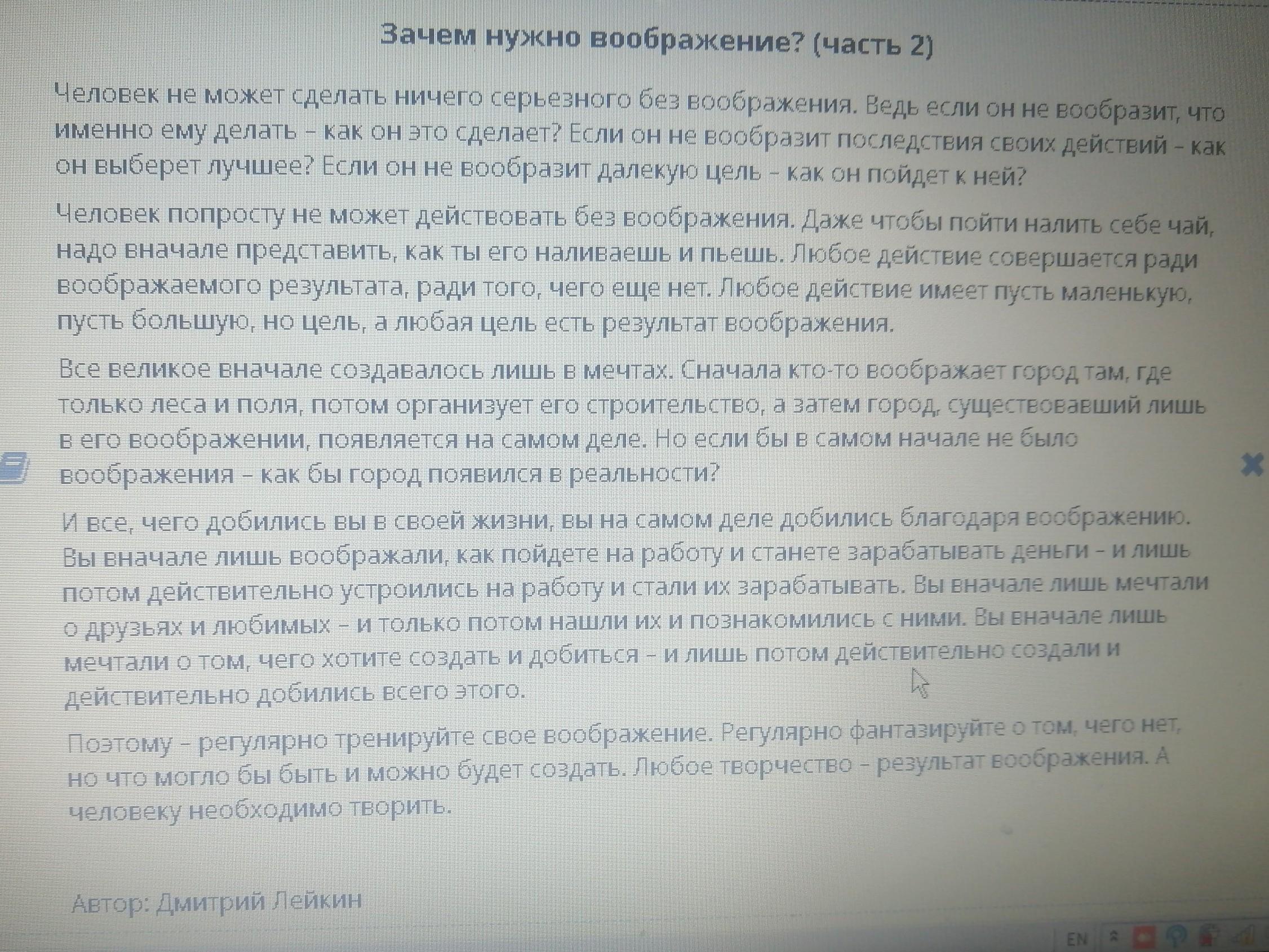 Зачем нужно воображение? (часть 2)

Человек не может сделать ничего серьезного без воображения. Ведь если он не вообразит, что именно ему делать – как он это сделает? Если он не вообразит последствия своих действий – как он выберет лучшее? Если он не вообразит далекую цель – как он пойдет к ней?

Человек попросту не может действовать без воображения. Даже чтобы пойти налить себе чай, надо вначале представить, как ты его наливаешь и пьешь. Любое действие совершается ради воображаемого результата, ради того, чего еще нет. Любое действие имеет пусть маленькую, пусть большую, но цель, а любая цель есть результат воображения.

Все великое вначале создавалось лишь в мечтах. Сначала кто-то воображает город там, где только леса и поля, потом организует его строительство, а затем город, существовавший лишь в его воображении, появляется на самом деле. Но если бы в самом начале не было воображения – как бы город появился в реальности?

И все, чего добились вы в своей жизни, вы на самом деле добились благодаря воображению. Вы вначале лишь воображали, как пойдете на работу и станете зарабатывать деньги – и лишь потом действительно устроились на работу и стали их зарабатывать. Вы вначале лишь мечтали о друзьях и любимых – и только потом нашли их и познакомились с ними. Вы вначале лишь мечтали о том, чего хотите создать и добиться – и лишь потом действительно создали и действительно добились всего этого.

Поэтому – регулярно тренируйте свое воображение. Регулярно фантазируйте о том, чего нет, но что могло бы быть и можно будет создать. Любое творчество – результат воображения. А человеку необходимо творить.

Автор: Дмитрий Лейкин

EN